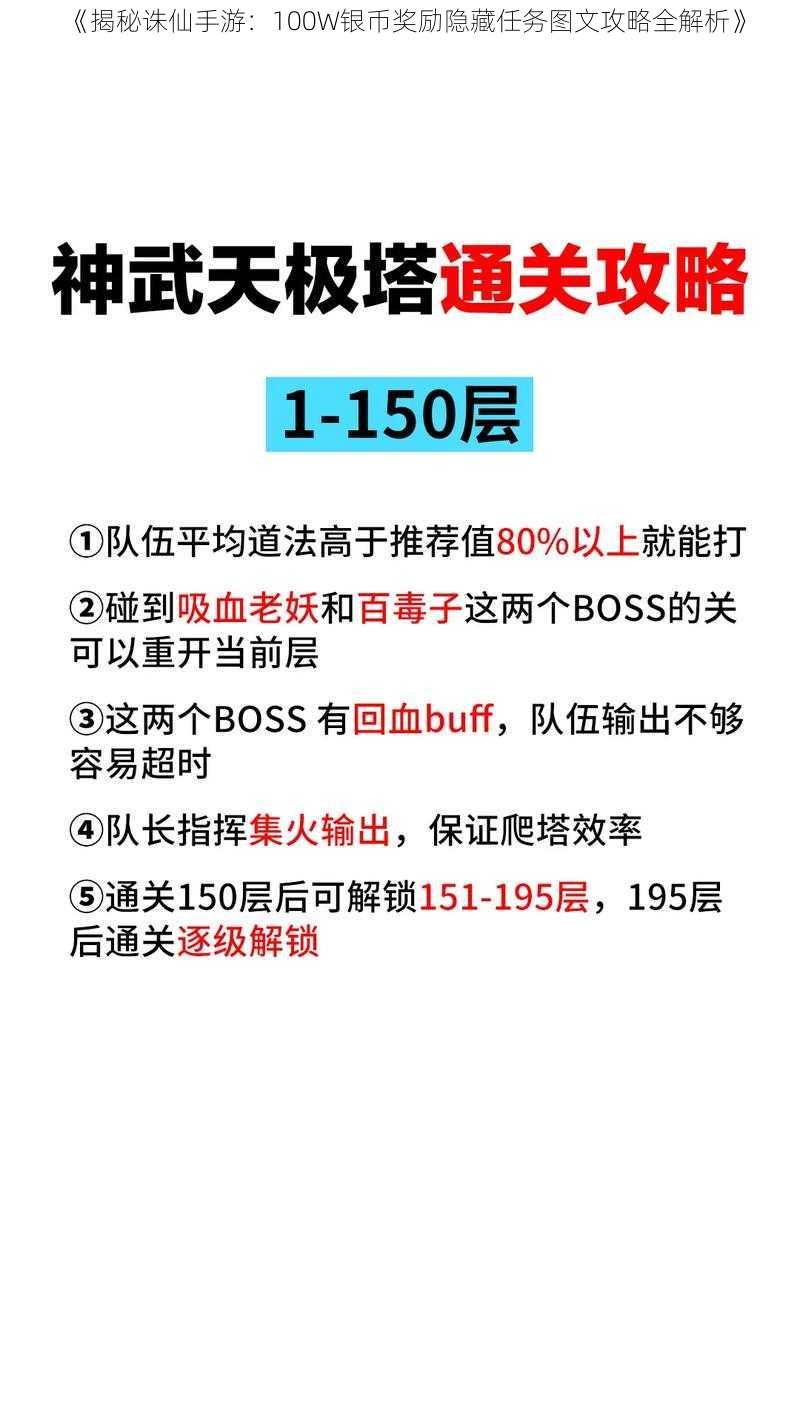 《揭秘诛仙手游：100W银币奖励隐藏任务图文攻略全解析》

神武天极塔通关攻略

1-150层

①队伍平均道法高于推荐值80%以上就能打

②碰到吸血老妖和百毒子这两个BOSS的关可以重开当前层

③这两个BOSS 有回血buff，队伍输出不够容易超时

④队长指挥集火输出，保证爬塔效率

⑤通关150层后可解锁151-195层，195层后通关逐级解锁